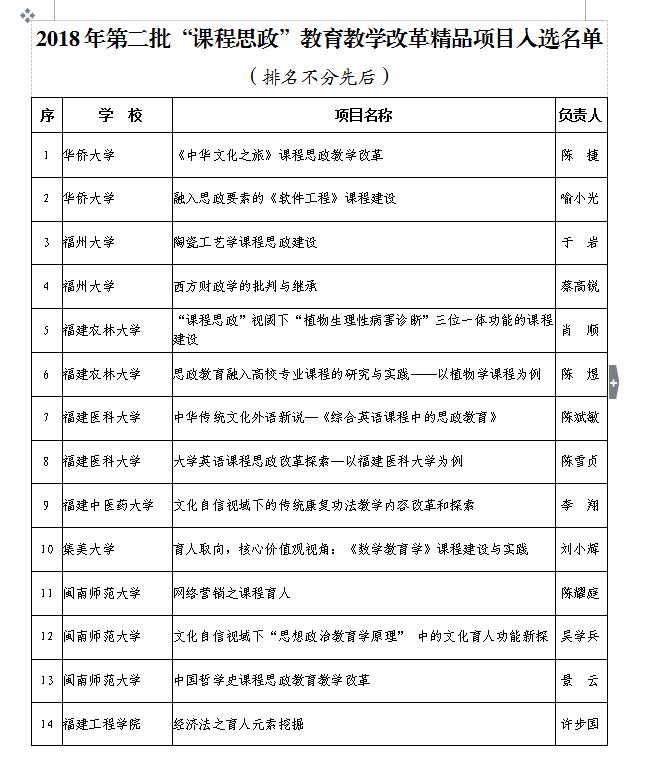 2018年第二批“课程思政”教育教学改革精品项目入选名单

（排名不分先后）

| 序 | 学 校 | 项目名称 | 负责人 |
|---|---|---|---|
| 1 | 华侨大学 | 《中华文化之旅》课程思政教学改革 | 陈 捷 |
| 2 | 华侨大学 | 融入思政要素的《软件工程》课程建设 | 喻小光 |
| 3 | 福州大学 | 陶瓷工艺学课程思政建设 | 于 岩 |
| 4 | 福州大学 | 西方财政学的批判与继承 | 蔡高锐 |
| 5 | 福建农林大学 | “课程思政”视阈下“植物生理性病害诊断”三位一体功能的课程建设 | 肖 顺 |
| 6 | 福建农林大学 | 思政教育融入高校专业课程的研究与实践——以植物学课程为例 | 陈 煜 |
| 7 | 福建医科大学 | 中华传统文化外语新说—《综合英语课程中的思政教育》 | 陈斌敏 |
| 8 | 福建医科大学 | 大学英语课程思政改革探索—以福建医科大学为例 | 陈雪贞 |
| 9 | 福建中医药大学 | 文化自信视域下的传统康复功法教学内容改革和探索 | 李 翔 |
| 10 | 集美大学 | 育人取向，核心价值观视角：《数学教育学》课程建设与实践 | 刘小辉 |
| 11 | 闽南师范大学 | 网络营销之课程育人 | 陈耀庭 |
| 12 | 闽南师范大学 | 文化自信视域下“思想政治教育学原理” 中的文化育人功能新探 | 吴学兵 |
| 13 | 闽南师范大学 | 中国哲学史课程思政教育教学改革 | 景 云 |
| 14 | 福建工程学院 | 经济法之育人元素挖掘 | 许步国 |